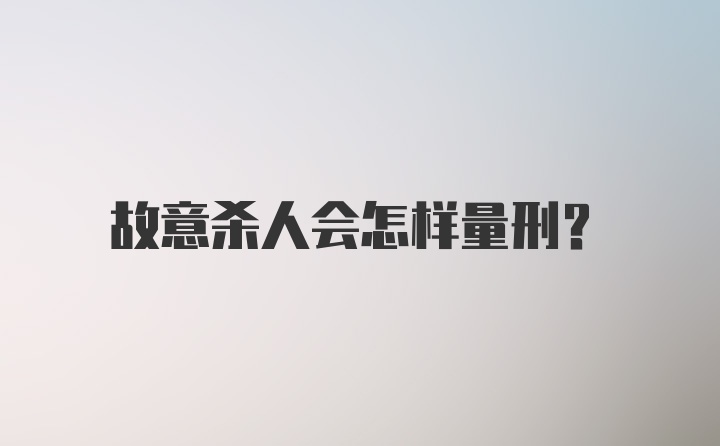 故意杀人会怎样量刑?